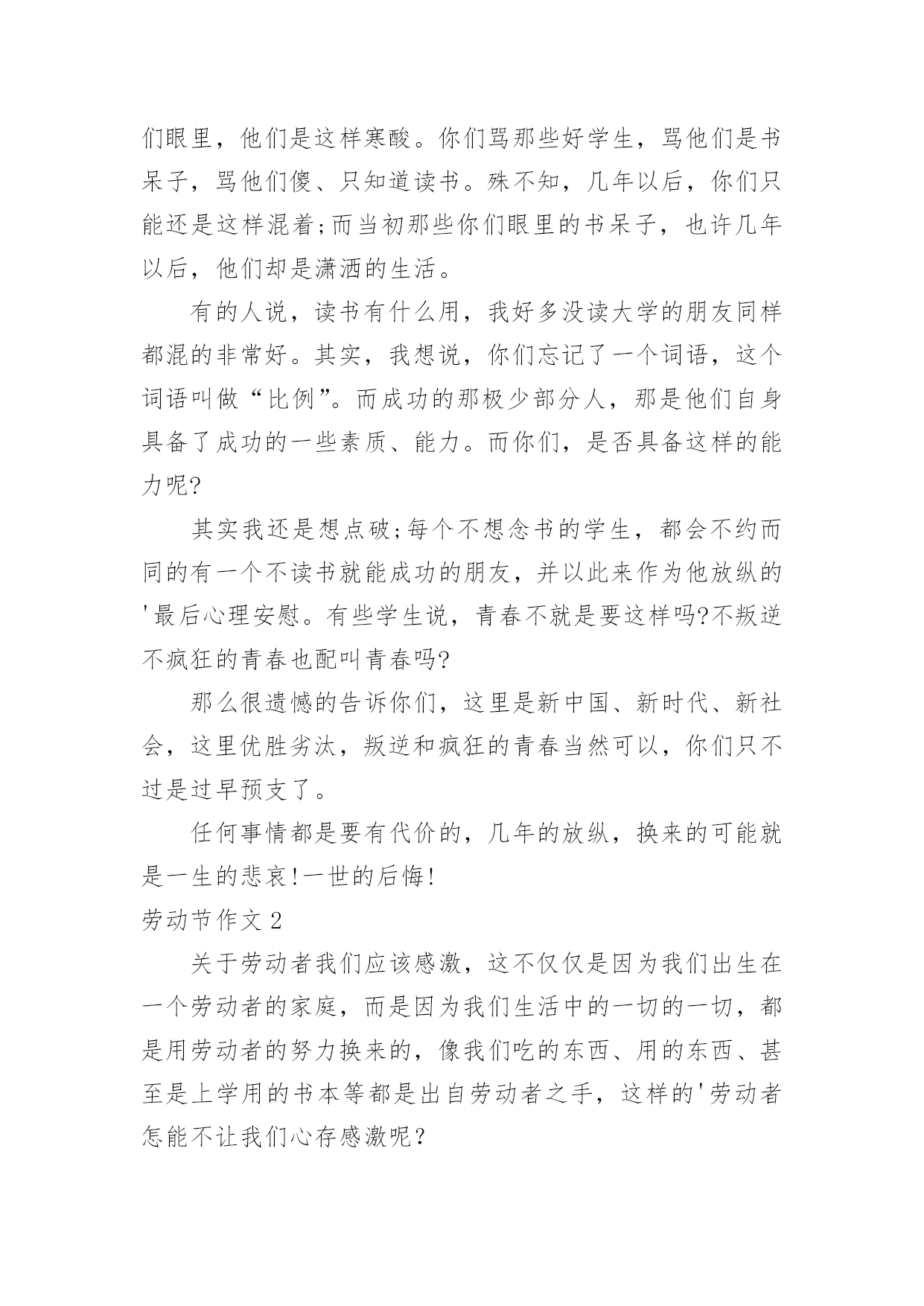 们眼里，他们是这样寒酸。你们骂那些好学生，骂他们是书呆子，骂他们傻、只知道读书。殊不知，几年以后，你们只能还是这样混着;而当初那些你们眼里的书呆子，也许几年以后，他们却是潇洒的生活。

有的人说，读书有什么用，我好多没读大学的朋友同样都混的非常好。其实，我想说，你们忘记了一个词语，这个词语叫做“比例”。而成功的那极少部分人，那是他们自身具备了成功的一些素质、能力。而你们，是否具备这样的能力呢?

其实我还是想点破;每个不想念书的学生，都会不约而同的有一个不读书就能成功的朋友，并以此来作为他放纵的'最后心理安慰。有些学生说，青春不就是要这样吗?不叛逆不疯狂的青春也配叫青春吗?

那么很遗憾的告诉你们，这里是新中国、新时代、新社会，这里优胜劣汰，叛逆和疯狂的青春当然可以，你们只不过是过早预支了。

任何事情都是要有代价的，几年的放纵，换来的可能就是一生的悲哀!一世的后悔!

劳动节作文 2

关于劳动者我们应该感激，这不仅仅是因为我们出生在一个劳动者的家庭，而是因为我们生活中的一切的一切，都是用劳动者的努力换来的，像我们吃的东西、用的东西、甚至是上学用的书本等都是出自劳动者之手，这样的'劳动者怎能不让我们心存感激呢？